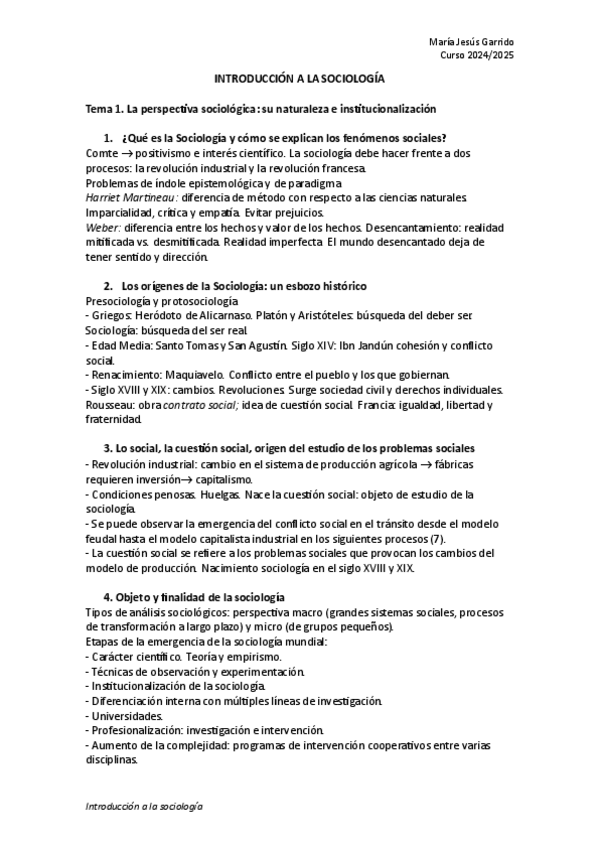 María Jesús Garrido
Curso 2024/2025

INTRODUCCIÓN A LA SOCIOLOGÍA

Tema 1. La perspectiva sociológica: su naturaleza e institucionalización

1. ¿Qué es la Sociología y cómo se explican los fenómenos sociales?
Comte → positivismo e interés científico. La sociología debe hacer frente a dos procesos: la revolución industrial y la revolución francesa.
Problemas de índole epistemológica y de paradigma
Harriet Martineau: diferencia de método con respecto a las ciencias naturales. Imparcialidad, crítica y empatía. Evitar prejuicios.
Weber: diferencia entre los hechos y valor de los hechos. Desencantamiento: realidad mitificada vs. desmitificada. Realidad imperfecta. El mundo desencantado deja de tener sentido y dirección.

2. Los orígenes de la Sociología: un esbozo histórico
Presociología y protosociología
- Griegos: Heródoto de Alicarnaso. Platón y Aristóteles: búsqueda del deber ser. Sociología: búsqueda del ser real.
- Edad Media: Santo Tomas y San Agustín. Siglo XIV: Ibn Jandún cohesión y conflicto social.
- Renacimiento: Maquiavelo. Conflicto entre el pueblo y los que gobiernan.
- Siglo XVIII y XIX: cambios. Revoluciones. Surge sociedad civil y derechos individuales. Rousseau: obra contrato social; idea de cuestión social. Francia: igualdad, libertad y fraternidad.

3. Lo social, la cuestión social, origen del estudio de los problemas sociales
- Revolución industrial: cambio en el sistema de producción agrícola → fábricas requieren inversión→ capitalismo.
- Condiciones penosas. Huelgas. Nace la cuestión social: objeto de estudio de la sociología.
- Se puede observar la emergencia del conflicto social en el tránsito desde el modelo feudal hasta el modelo capitalista industrial en los siguientes procesos (7).
- La cuestión social se refiere a los problemas sociales que provocan los cambios del modelo de producción. Nacimiento sociología en el siglo XVIII y XIX.

4. Objeto y finalidad de la sociología
Tipos de análisis sociológicos: perspectiva macro (grandes sistemas sociales, procesos de transformación a largo plazo) y micro (de grupos pequeños).
Etapas de la emergencia de la sociología mundial:
- Carácter científico. Teoría y empirismo.
- Técnicas de observación y experimentación.
- Institucionalización de la sociología.
- Diferenciación interna con múltiples líneas de investigación.
- Universidades.
- Profesionalización: investigación e intervención.
- Aumento de la complejidad: programas de intervención cooperativos entre varias disciplinas.

Introducción a la sociología